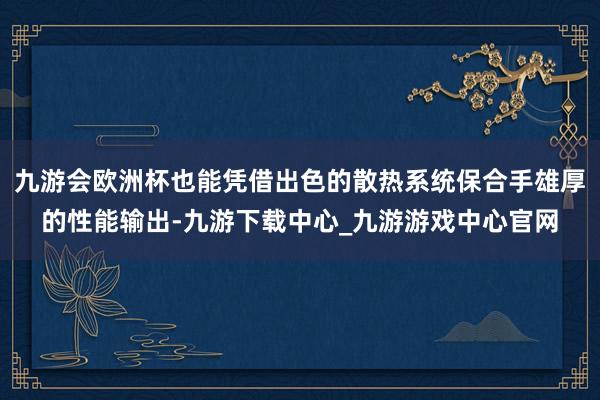 九游会欧洲杯也能凭借出色的散热系统保合手雄厚的性能输出-九游下载中心_九游游戏中心官网